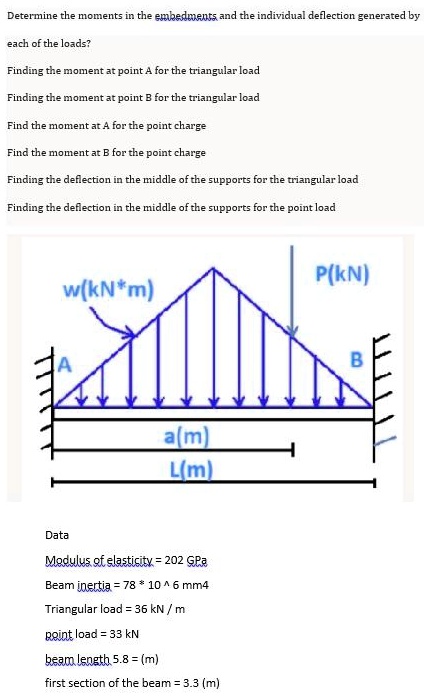 Determine the moments in the embedments and the individual deflection generated by each of the loads?

Finding the moment at point A for the triangular load

Finding the moment at point B for the triangular load

Find the moment at A for the point charge

Find the moment at B for the point charge

Finding the deflection in the middle of the supports for the triangular load

Finding the deflection in the middle of the supports for the point load

w(kN*m)

P(kN)

A

B

a(m)

L(m)

Data

Modulus of elasticity = 202 GPa

Beam inertia = 78 * 10 ^ 6 mm4

Triangular load = 36 kN / m

point load = 33 kN

beam length 5.8 = (m)

first section of the beam = 3.3 (m)